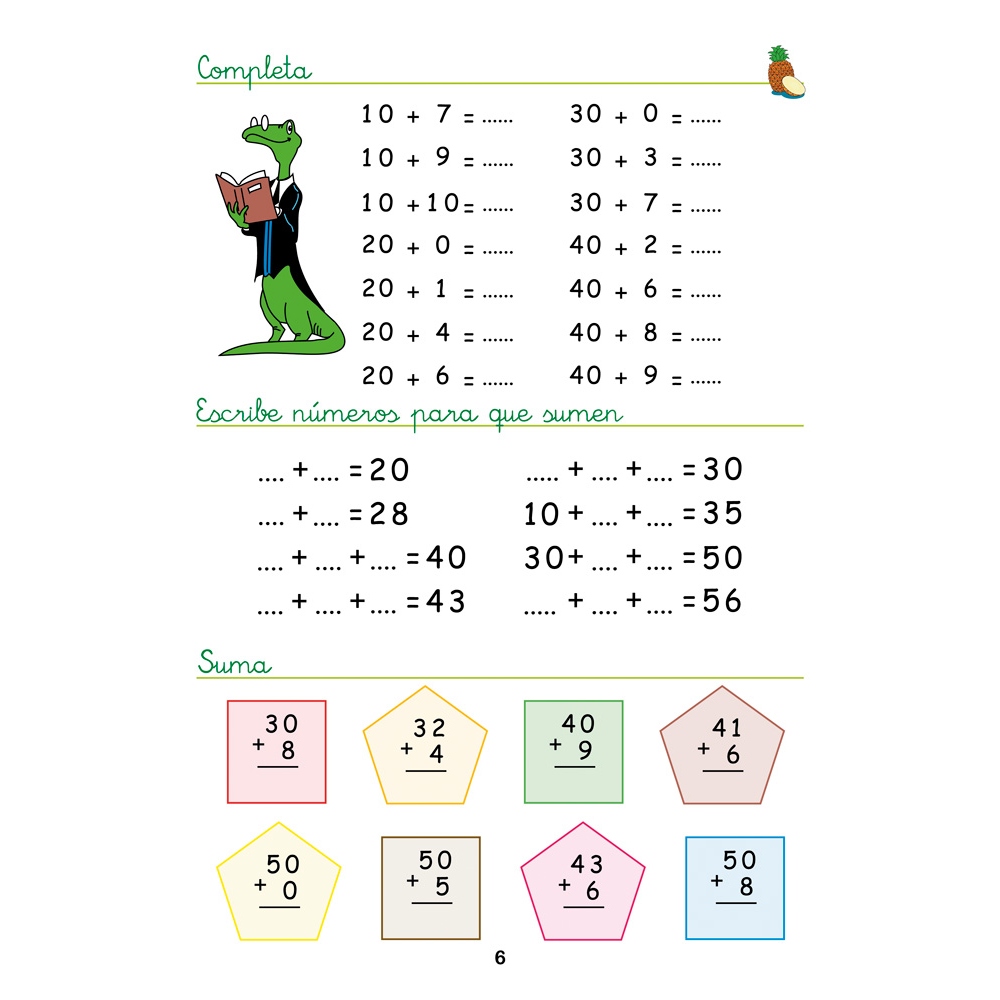 Completa

10 + 7 = ......
10 + 9 = ......
10 + 10 = ......
20 + 0 = ......
20 + 1 = ......
20 + 4 = ......
20 + 6 = ......

30 + 0 = ......
30 + 3 = ......
30 + 7 = ......
40 + 2 = ......
40 + 6 = ......
40 + 8 = ......
40 + 9 = ......

Escribe números para que sumen

.... + .... = 20
.... + .... = 28
.... + .... + .... = 40
.... + .... + .... = 43

..... + .... + .... = 30
10 + .... + .... = 35
30 + .... + .... = 50
..... + .... + .... = 56

Suma

$\begin{array}{r} 30 \\ +\ 8 \\ \hline \end{array}$

$\begin{array}{r} 32 \\ +\ 4 \\ \hline \end{array}$

$\begin{array}{r} 40 \\ +\ 9 \\ \hline \end{array}$

$\begin{array}{r} 41 \\ +\ 6 \\ \hline \end{array}$

$\begin{array}{r} 50 \\ +\ 0 \\ \hline \end{array}$

$\begin{array}{r} 50 \\ +\ 5 \\ \hline \end{array}$

$\begin{array}{r} 43 \\ +\ 6 \\ \hline \end{array}$

$\begin{array}{r} 50 \\ +\ 8 \\ \hline \end{array}$

6